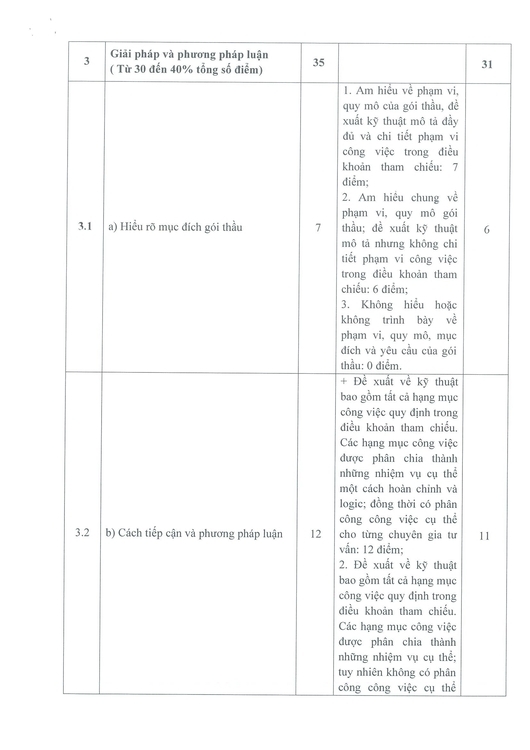 | 3 | Giải pháp và phương pháp luận ( Từ 30 đến 40% tổng số điểm) | 35 | | 31 |
|---|---|---|---|---|
| 3.1 | a) Hiểu rõ mục đích gói thầu | 7 | 1. Am hiểu về phạm vi, quy mô của gói thầu, đề xuất kỹ thuật mô tả đầy đủ và chi tiết phạm vi công việc trong điều khoản tham chiếu: 7 điểm; 2. Am hiểu chung về phạm vi, quy mô gói thầu; đề xuất kỹ thuật mô tả nhưng không chi tiết phạm vi công việc trong điều khoản tham chiếu: 6 điểm; 3. Không hiểu hoặc không trình bày về phạm vi, quy mô, mục đích và yêu cầu của gói thầu: 0 điểm. | 6 |
| 3.2 | b) Cách tiếp cận và phương pháp luận | 12 | + Đề xuất về kỹ thuật bao gồm tất cả hạng mục công việc quy định trong điều khoản tham chiếu. Các hạng mục công việc được phân chia thành những nhiệm vụ cụ thể một cách hoàn chỉnh và logic; đồng thời có phân công công việc cụ thể cho từng chuyên gia tư vấn: 12 điểm; 2. Đề xuất về kỹ thuật bao gồm tất cả hạng mục công việc quy định trong điều khoản tham chiếu. Các hạng mục công việc được phân chia thành những nhiệm vụ cụ thể; tuy nhiên không có phân công công việc cụ thể | 11 |